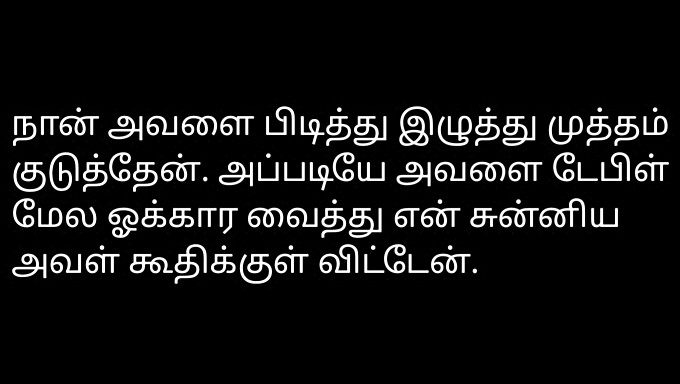 நான் அவளை பிடித்து இழுத்து முத்தம் குடுத்தேன். அப்படியே அவளை டேபிள் மேல ஓக்கார வைத்து என் சுன்னிய அவள் கூதிக்குள் விட்டேன்.